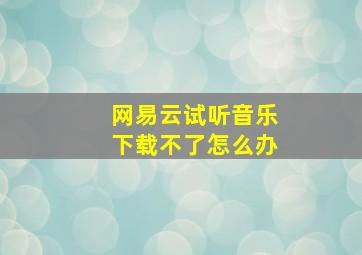 网易云试听音乐
下载不了怎么办